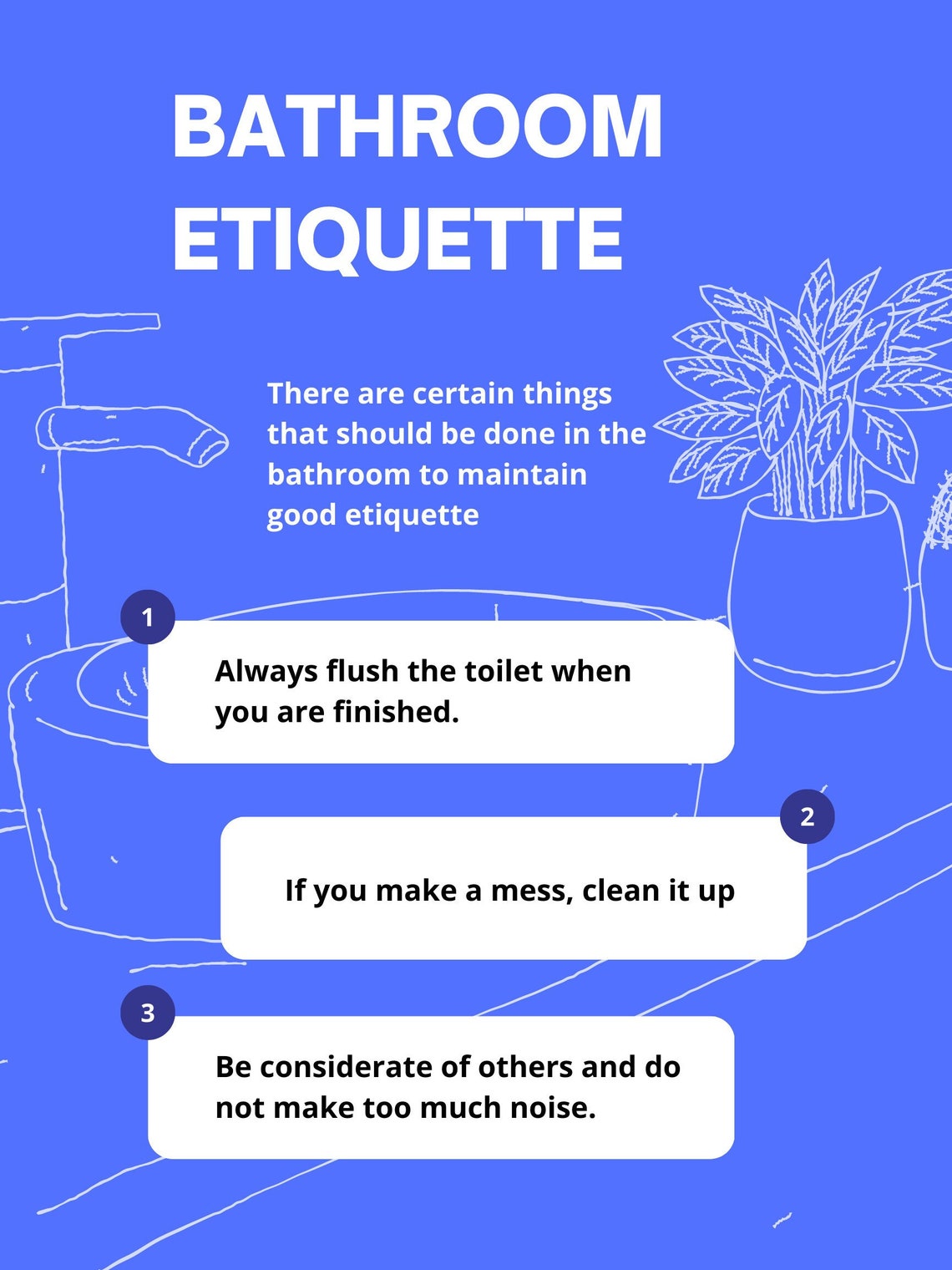 BATHROOM ETIQUETTE

There are certain things that should be done in the bathroom to maintain good etiquette

1

Always flush the toilet when you are finished.

2

If you make a mess, clean it up

3

Be considerate of others and do not make too much noise.